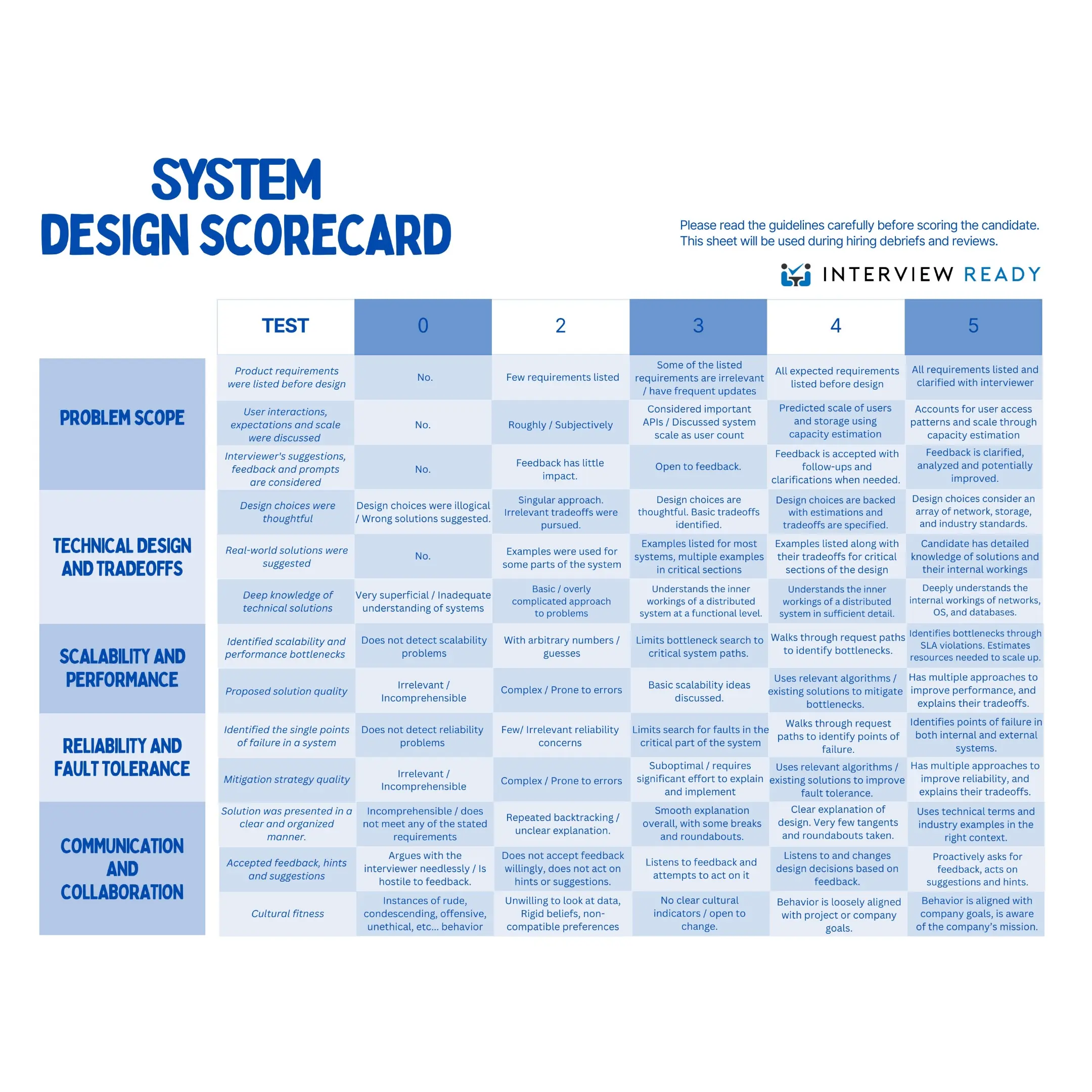 SYSTEM DESIGN SCORECARD

Please read the guidelines carefully before scoring the candidate. This sheet will be used during hiring debriefs and reviews.

INTERVIEW READY

| | TEST | 0 | 2 | 3 | 4 | 5 |
|---|---|---|---|---|---|---|
| PROBLEM SCOPE | Product requirements were listed before design | No. | Few requirements listed | Some of the listed requirements are irrelevant / have frequent updates | All expected requirements listed before design | All requirements listed and clarified with interviewer |
| | User interactions, expectations and scale were discussed | No. | Roughly / Subjectively | Considered important APIs / Discussed system scale as user count | Predicted scale of users and storage using capacity estimation | Accounts for user access patterns and scale through capacity estimation |
| | Interviewer's suggestions, feedback and prompts are considered | No. | Feedback has little impact. | Open to feedback. | Feedback is accepted with follow-ups and clarifications when needed. | Feedback is clarified, analyzed and potentially improved. |
| TECHNICAL DESIGN AND TRADEOFFS | Design choices were thoughtful | Design choices were illogical / Wrong solutions suggested. | Singular approach. Irrelevant tradeoffs were pursued. | Design choices are thoughtful. Basic tradeoffs identified. | Design choices are backed with estimations and tradeoffs are specified. | Design choices consider an array of network, storage, and industry standards. |
| | Real-world solutions were suggested | No. | Examples were used for some parts of the system | Examples listed for most systems, multiple examples in critical sections | Examples listed along with their tradeoffs for critical sections of the design | Candidate has detailed knowledge of solutions and their internal workings |
| | Deep knowledge of technical solutions | Very superficial / Inadequate understanding of systems | Basic / overly complicated approach to problems | Understands the inner workings of a distributed system at a functional level. | Understands the inner workings of a distributed system in sufficient detail. | Deeply understands the internal workings of networks, OS, and databases. |
| SCALABILITY AND PERFORMANCE | Identified scalability and performance bottlenecks | Does not detect scalability problems | With arbitrary numbers / guesses | Limits bottleneck search to critical system paths. | Walks through request paths to identify bottlenecks. | Identifies bottlenecks through SLA violations. Estimates resources needed to scale up. |
| | Proposed solution quality | Irrelevant / Incomprehensible | Complex / Prone to errors | Basic scalability ideas discussed. | Uses relevant algorithms / existing solutions to mitigate bottlenecks. | Has multiple approaches to improve performance, and explains their tradeoffs. |
| RELIABILITY AND FAULT TOLERANCE | Identified the single points of failure in a system | Does not detect reliability problems | Few/ Irrelevant reliability concerns | Limits search for faults in the critical part of the system | Walks through request paths to identify points of failure. | Identifies points of failure in both internal and external systems. |
| | Mitigation strategy quality | Irrelevant / Incomprehensible | Complex / Prone to errors | Suboptimal / requires significant effort to explain and implement | Uses relevant algorithms / existing solutions to improve fault tolerance. | Has multiple approaches to improve reliability, and explains their tradeoffs. |
| COMMUNICATION AND COLLABORATION | Solution was presented in a clear and organized manner. | Incomprehensible / does not meet any of the stated requirements | Repeated backtracking / unclear explanation. | Smooth explanation overall, with some breaks and roundabouts. | Clear explanation of design. Very few tangents and roundabouts taken. | Uses technical terms and industry examples in the right context. |
| | Accepted feedback, hints and suggestions | Argues with the interviewer needlessly / Is hostile to feedback. | Does not accept feedback willingly, does not act on hints or suggestions. | Listens to feedback and attempts to act on it | Listens to and changes design decisions based on feedback. | Proactively asks for feedback, acts on suggestions and hints. |
| | Cultural fitness | Instances of rude, condescending, offensive, unethical, etc... behavior | Unwilling to look at data, Rigid beliefs, non-compatible preferences | No clear cultural indicators / open to change. | Behavior is loosely aligned with project or company goals. | Behavior is aligned with company goals, is aware of the company's mission. |